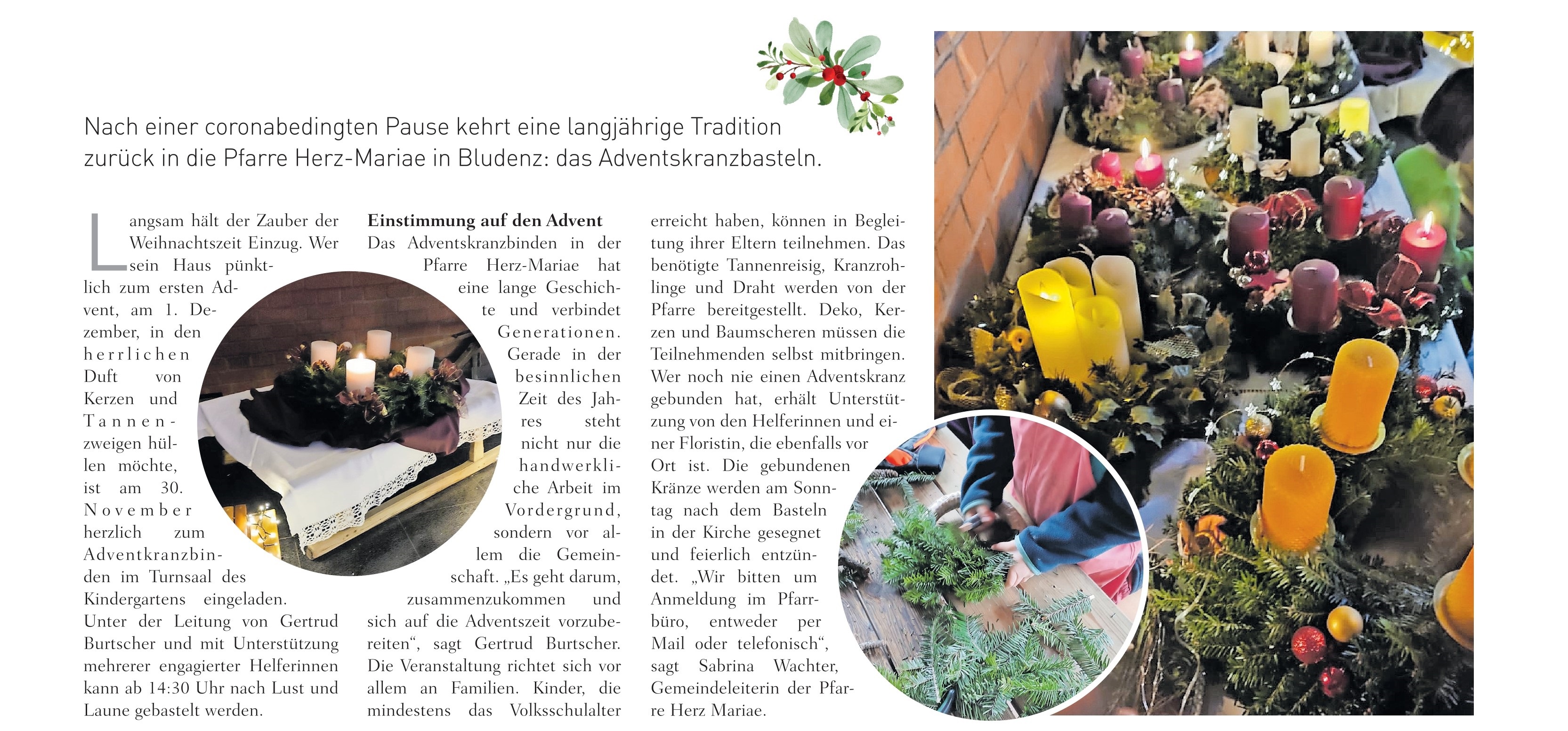 Nach einer coronabedingten Pause kehrt eine langjährige Tradition zurück in die Pfarre Herz-Mariae in Bludenz: das Adventskranzbasteln.

Langsam hält der Zauber der Weihnachtszeit Einzug. Wer sein Haus pünktlich zum ersten Advent, am 1. Dezember, in den herrlichen Duft von Kerzen und Tannenzweigen hüllen möchte, ist am 30. November herzlich zum Adventkranzbinden im Turnsaal des Kindergartens eingeladen. Unter der Leitung von Gertrud Burtscher und mit Unterstützung mehrerer engagierter Helferinnen kann ab 14:30 Uhr nach Lust und Laune gebastelt werden.

Einstimmung auf den Advent
Das Adventskranzbinden in der Pfarre Herz-Mariae hat eine lange Geschichte und verbindet Generationen. Gerade in der besinnlichen Zeit des Jahres steht nicht nur die handwerkliche Arbeit im Vordergrund, sondern vor allem die Gemeinschaft. „Es geht darum, zusammenzukommen und sich auf die Adventszeit vorzubereiten“, sagt Gertrud Burtscher. Die Veranstaltung richtet sich vor allem an Familien. Kinder, die mindestens das Volksschulalter erreicht haben, können in Begleitung ihrer Eltern teilnehmen. Das benötigte Tannenreisig, Kranzrohlinge und Draht werden von der Pfarre bereitgestellt. Deko, Kerzen und Baumscheren müssen die Teilnehmenden selbst mitbringen. Wer noch nie einen Adventskranz gebunden hat, erhält Unterstützung von den Helferinnen und einer Floristin, die ebenfalls vor Ort ist. Die gebundenen Kränze werden am Sonntag nach dem Basteln in der Kirche gesegnet und feierlich entzündet. „Wir bitten um Anmeldung im Pfarrbüro, entweder per Mail oder telefonisch“, sagt Sabrina Wachter, Gemeindeleiterin der Pfarre Herz Mariae.